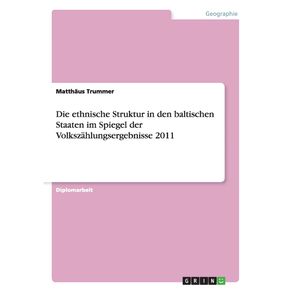 Geographie

Matthäus Trummer

Die ethnische Struktur in den baltischen Staaten im Spiegel der Volkszählungsergebnisse 2011

Diplomarbeit

GRIN